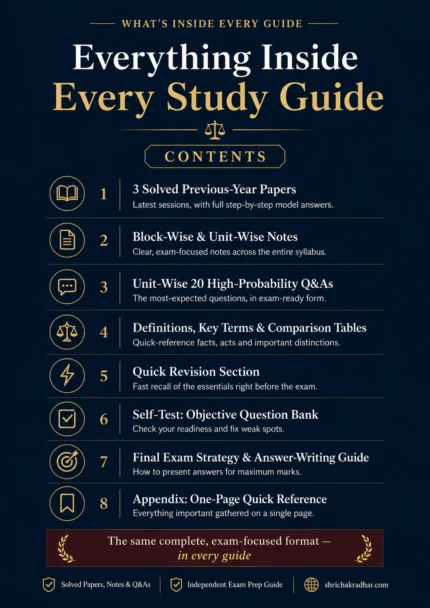 WHAT'S INSIDE EVERY GUIDE

Everything Inside
Every Study Guide

CONTENTS

1 3 Solved Previous-Year Papers
Latest sessions, with full step-by-step model answers.

2 Block-Wise & Unit-Wise Notes
Clear, exam-focused notes across the entire syllabus.

3 Unit-Wise 20 High-Probability Q&As
The most-expected questions, in exam-ready form.

4 Definitions, Key Terms & Comparison Tables
Quick-reference facts, acts and important distinctions.

5 Quick Revision Section
Fast recall of the essentials right before the exam.

6 Self-Test: Objective Question Bank
Check your readiness and fix weak spots.

7 Final Exam Strategy & Answer-Writing Guide
How to present answers for maximum marks.

8 Appendix: One-Page Quick Reference
Everything important gathered on a single page.

The same complete, exam-focused format —
in every guide

Solved Papers, Notes & Q&As
Independent Exam Prep Guide
shrichakradhar.com